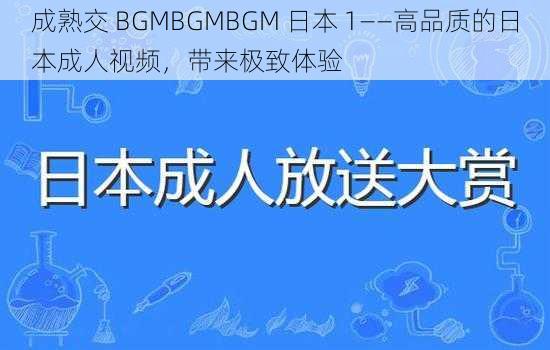 成熟交 BGMBGMBGM 日本 1——高品质的日本成人视频，带来极致体验

日本成人放送大赏